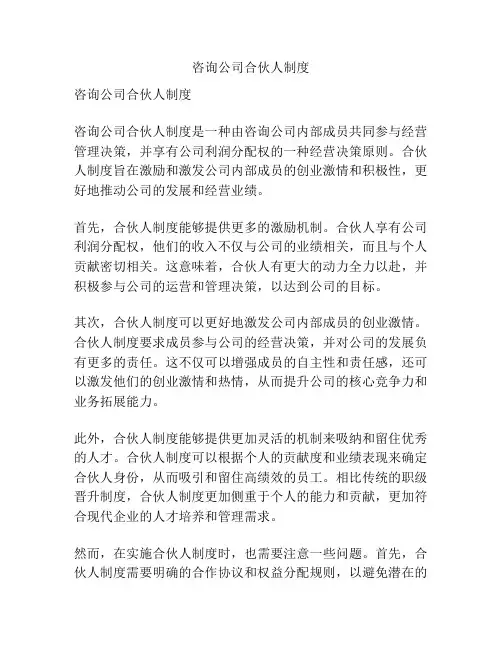 咨询公司合伙人制度

咨询公司合伙人制度

咨询公司合伙人制度是一种由咨询公司内部成员共同参与经营管理决策，并享有公司利润分配权的一种经营决策原则。合伙人制度旨在激励和激发公司内部成员的创业激情和积极性，更好地推动公司的发展和经营业绩。

首先，合伙人制度能够提供更多的激励机制。合伙人享有公司利润分配权，他们的收入不仅与公司的业绩相关，而且与个人贡献密切相关。这意味着，合伙人有更大的动力全力以赴，并积极参与公司的运营和管理决策，以达到公司的目标。

其次，合伙人制度可以更好地激发公司内部成员的创业激情。合伙人制度要求成员参与公司的经营决策，并对公司的发展负有更多的责任。这不仅可以增强成员的自主性和责任感，还可以激发他们的创业激情和热情，从而提升公司的核心竞争力和业务拓展能力。

此外，合伙人制度能够提供更加灵活的机制来吸纳和留住优秀的人才。合伙人制度可以根据个人的贡献度和业绩表现来确定合伙人身份，从而吸引和留住高绩效的员工。相比传统的职级晋升制度，合伙人制度更加侧重于个人的能力和贡献，更加符合现代企业的人才培养和管理需求。

然而，在实施合伙人制度时，也需要注意一些问题。首先，合伙人制度需要明确的合作协议和权益分配规则，以避免潜在的